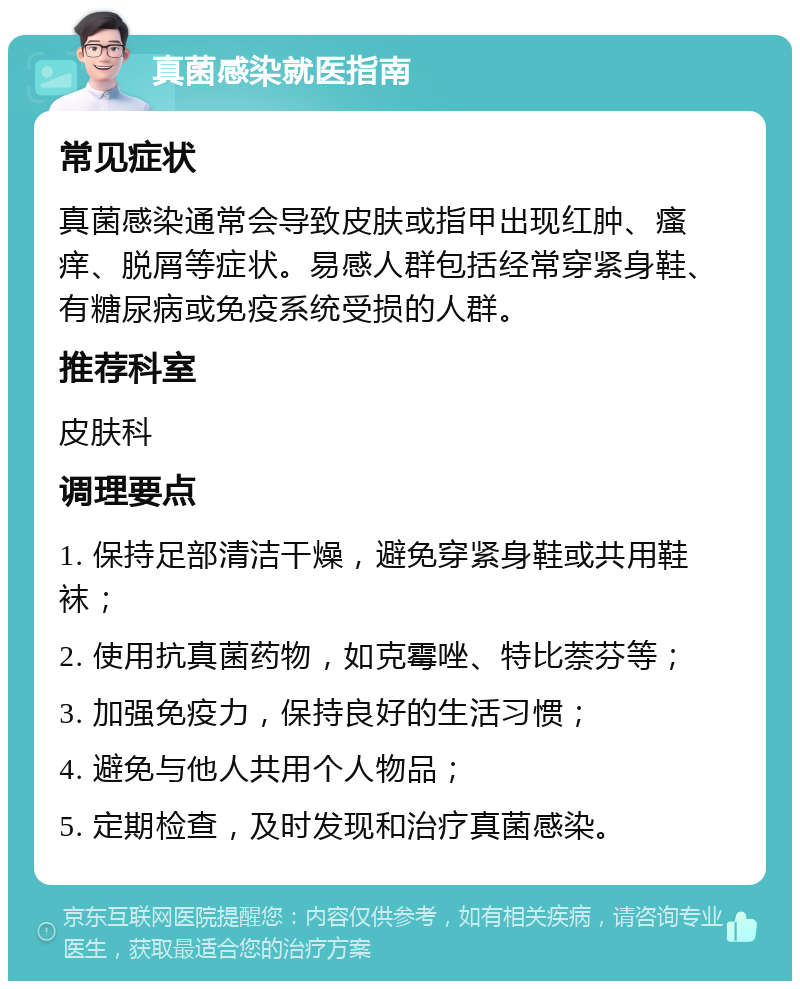 真菌感染就医指南

常见症状

真菌感染通常会导致皮肤或指甲出现红肿、瘙痒、脱屑等症状。易感人群包括经常穿紧身鞋、有糖尿病或免疫系统受损的人群。

推荐科室

皮肤科

调理要点

1. 保持足部清洁干燥，避免穿紧身鞋或共用鞋袜；

2. 使用抗真菌药物，如克霉唑、特比萘芬等；

3. 加强免疫力，保持良好的生活习惯；

4. 避免与他人共用个人物品；

5. 定期检查，及时发现和治疗真菌感染。

京东互联网医院提醒您：内容仅供参考，如有相关疾病，请咨询专业医生，获取最适合您的治疗方案